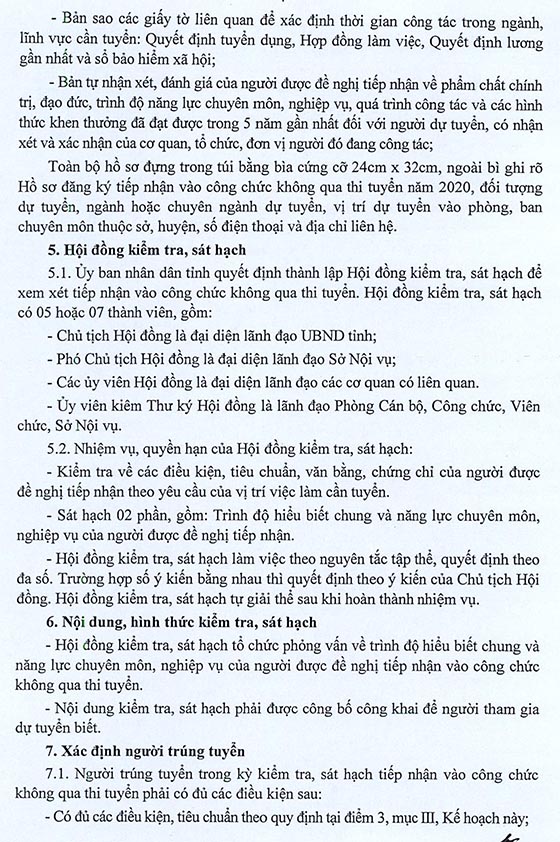 - Bản sao các giấy tờ liên quan để xác định thời gian công tác trong ngành, lĩnh vực cần tuyển: Quyết định tuyển dụng, Hợp đồng làm việc, Quyết định lương gần nhất và sổ bảo hiểm xã hội;

- Bản tự nhận xét, đánh giá của người được đề nghị tiếp nhận về phẩm chất chính trị, đạo đức, trình độ năng lực chuyên môn, nghiệp vụ, quá trình công tác và các hình thức khen thưởng đã đạt được trong 5 năm gần nhất đối với người dự tuyển, có nhận xét và xác nhận của cơ quan, tổ chức, đơn vị người đó đang công tác;

Toàn bộ hồ sơ đựng trong túi bằng bìa cứng cỡ 24cm x 32cm, ngoài bì ghi rõ Hồ sơ đăng ký tiếp nhận vào công chức không qua thi tuyển năm 2020, đối tượng dự tuyển, ngành hoặc chuyên ngành dự tuyển, vị trí dự tuyển vào phòng, ban chuyên môn thuộc sở, huyện, số điện thoại và địa chỉ liên hệ.

5. Hội đồng kiểm tra, sát hạch

5.1. Ủy ban nhân dân tỉnh quyết định thành lập Hội đồng kiểm tra, sát hạch để xem xét tiếp nhận vào công chức không qua thi tuyển. Hội đồng kiểm tra, sát hạch có 05 hoặc 07 thành viên, gồm:

- Chủ tịch Hội đồng là đại diện lãnh đạo UBND tỉnh;

- Phó Chủ tịch Hội đồng là đại diện lãnh đạo Sở Nội vụ;

- Các ủy viên Hội đồng là đại diện lãnh đạo các cơ quan có liên quan.

- Ủy viên kiêm Thư ký Hội đồng là lãnh đạo Phòng Cán bộ, Công chức, Viên chức, Sở Nội vụ.

5.2. Nhiệm vụ, quyền hạn của Hội đồng kiểm tra, sát hạch:

- Kiểm tra về các điều kiện, tiêu chuẩn, văn bằng, chứng chỉ của người được đề nghị tiếp nhận theo yêu cầu của vị trí việc làm cần tuyển.

- Sát hạch 02 phần, gồm: Trình độ hiểu biết chung và năng lực chuyên môn, nghiệp vụ của người được đề nghị tiếp nhận.

- Hội đồng kiểm tra, sát hạch làm việc theo nguyên tắc tập thể, quyết định theo đa số. Trường hợp số ý kiến bằng nhau thì quyết định theo ý kiến của Chủ tịch Hội đồng. Hội đồng kiểm tra, sát hạch tự giải thể sau khi hoàn thành nhiệm vụ.

6. Nội dung, hình thức kiểm tra, sát hạch

- Hội đồng kiểm tra, sát hạch tổ chức phỏng vấn về trình độ hiểu biết chung và năng lực chuyên môn, nghiệp vụ của người được đề nghị tiếp nhận vào công chức không qua thi tuyển.

- Nội dung kiểm tra, sát hạch phải được công bố công khai để người tham gia dự tuyển biết.

7. Xác định người trúng tuyển

7.1. Người trúng tuyển trong kỳ kiểm tra, sát hạch tiếp nhận vào công chức không qua thi tuyển phải có đủ các điều kiện sau:

- Có đủ các điều kiện, tiêu chuẩn theo quy định tại điểm 3, mục III, Kế hoạch này;